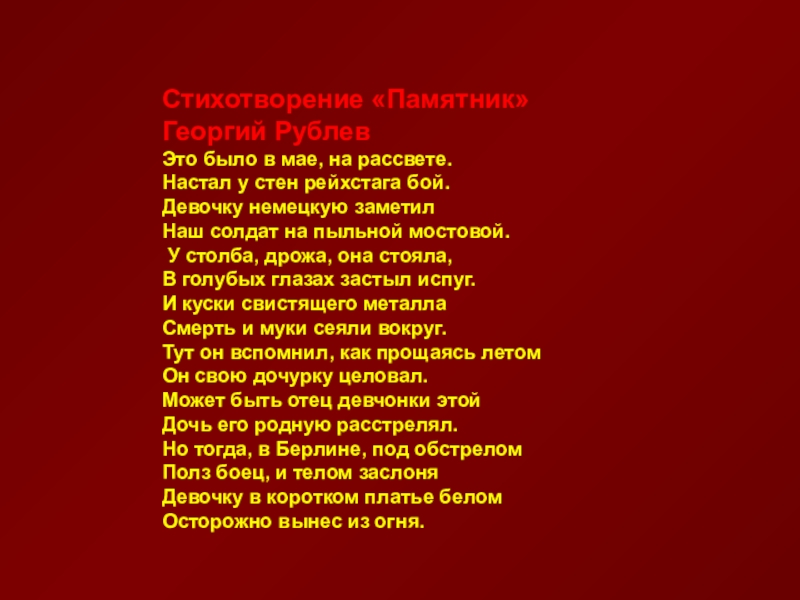 Стихотворение «Памятник»
Георгий Рублев

Это было в мае, на рассвете.
Настал у стен рейхстага бой.
Девочку немецкую заметил
Наш солдат на пыльной мостовой.
У столба, дрожа, она стояла,
В голубых глазах застыл испуг.
И куски свистящего металла
Смерть и муки сеяли вокруг.
Тут он вспомнил, как прощаясь летом
Он свою дочурку целовал.
Может быть отец девчонки этой
Дочь его родную расстрелял.
Но тогда, в Берлине, под обстрелом
Полз боец, и телом заслоня
Девочку в коротком платье белом
Осторожно вынес из огня.